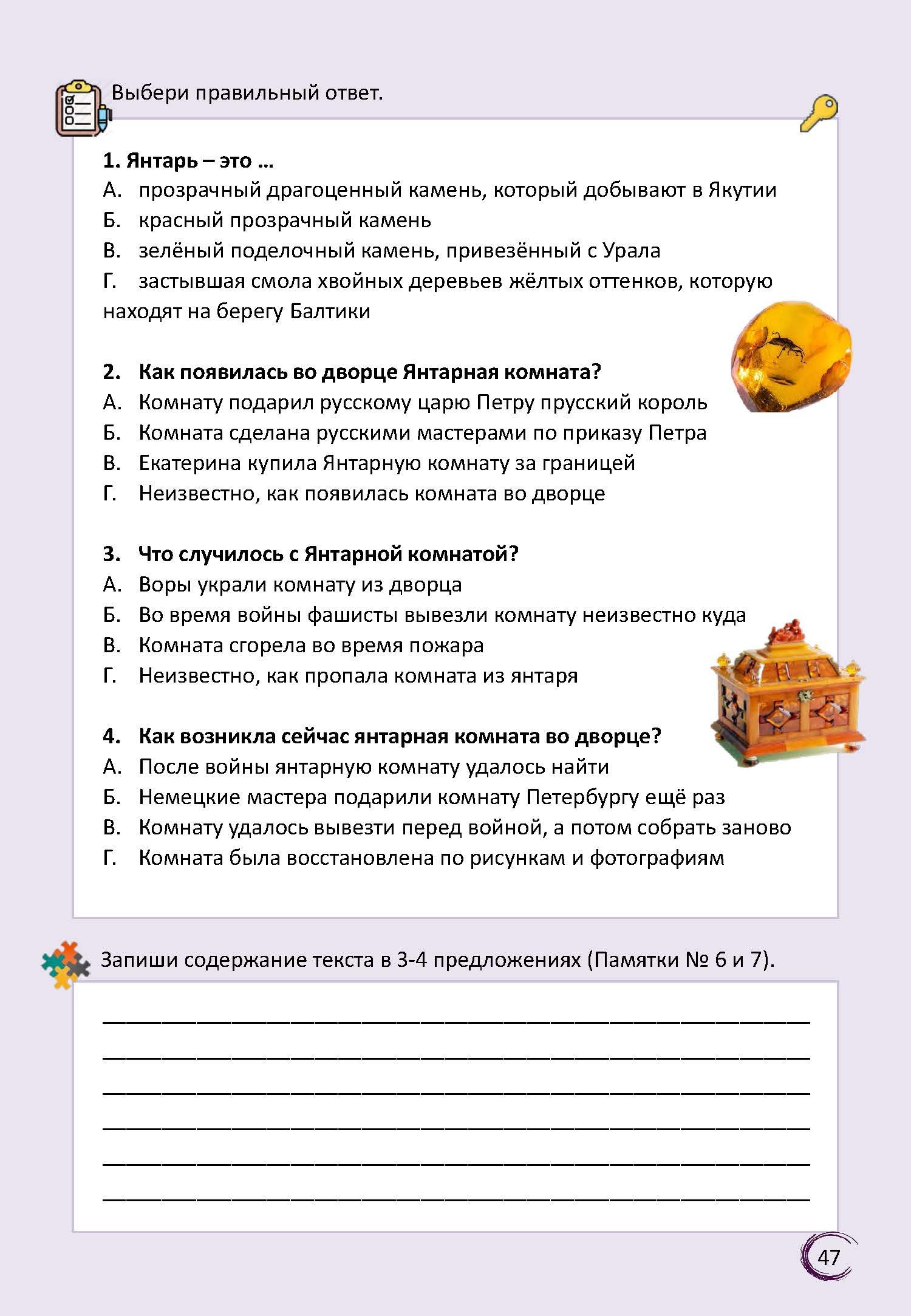 Выбери правильный ответ.

1. Янтарь – это …
А. прозрачный драгоценный камень, который добывают в Якутии
Б. красный прозрачный камень
В. зелёный поделочный камень, привезённый с Урала
Г. застывшая смола хвойных деревьев жёлтых оттенков, которую находят на берегу Балтики

2. Как появилась во дворце Янтарная комната?
А. Комнату подарил русскому царю Петру прусский король
Б. Комната сделана русскими мастерами по приказу Петра
В. Екатерина купила Янтарную комнату за границей
Г. Неизвестно, как появилась комната во дворце

3. Что случилось с Янтарной комнатой?
А. Воры украли комнату из дворца
Б. Во время войны фашисты вывезли комнату неизвестно куда
В. Комната сгорела во время пожара
Г. Неизвестно, как пропала комната из янтаря

4. Как возникла сейчас янтарная комната во дворце?
А. После войны янтарную комнату удалось найти
Б. Немецкие мастера подарили комнату Петербургу ещё раз
В. Комнату удалось вывезти перед войной, а потом собрать заново
Г. Комната была восстановлена по рисункам и фотографиям

Запиши содержание текста в 3-4 предложениях (Памятки № 6 и 7).

____
____
____
____
____
____

47